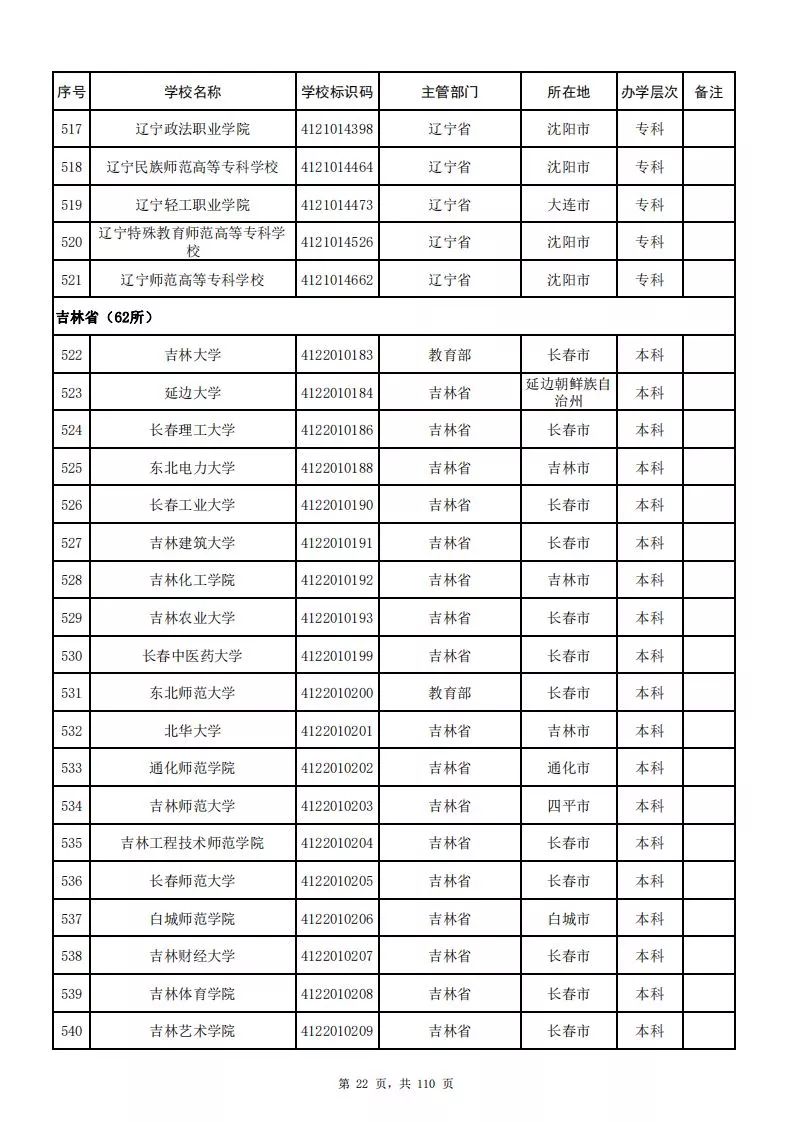 | 序号 | 学校名称 | 学校标识码 | 主管部门 | 所在地 | 办学层次 | 备注 |
|---|---|---|---|---|---|---|
| 517 | 辽宁政法职业学院 | 4121014398 | 辽宁省 | 沈阳市 | 专科 | |
| 518 | 辽宁民族师范高等专科学校 | 4121014464 | 辽宁省 | 沈阳市 | 专科 | |
| 519 | 辽宁轻工职业学院 | 4121014473 | 辽宁省 | 大连市 | 专科 | |
| 520 | 辽宁特殊教育师范高等专科学校 | 4121014526 | 辽宁省 | 沈阳市 | 专科 | |
| 521 | 辽宁师范高等专科学校 | 4121014662 | 辽宁省 | 沈阳市 | 专科 | |
| 吉林省（62所） | | | | | | |
| 522 | 吉林大学 | 4122010183 | 教育部 | 长春市 | 本科 | |
| 523 | 延边大学 | 4122010184 | 吉林省 | 延边朝鲜族自治州 | 本科 | |
| 524 | 长春理工大学 | 4122010186 | 吉林省 | 长春市 | 本科 | |
| 525 | 东北电力大学 | 4122010188 | 吉林省 | 吉林市 | 本科 | |
| 526 | 长春工业大学 | 4122010190 | 吉林省 | 长春市 | 本科 | |
| 527 | 吉林建筑大学 | 4122010191 | 吉林省 | 长春市 | 本科 | |
| 528 | 吉林化工学院 | 4122010192 | 吉林省 | 吉林市 | 本科 | |
| 529 | 吉林农业大学 | 4122010193 | 吉林省 | 长春市 | 本科 | |
| 530 | 长春中医药大学 | 4122010199 | 吉林省 | 长春市 | 本科 | |
| 531 | 东北师范大学 | 4122010200 | 教育部 | 长春市 | 本科 | |
| 532 | 北华大学 | 4122010201 | 吉林省 | 吉林市 | 本科 | |
| 533 | 通化师范学院 | 4122010202 | 吉林省 | 通化市 | 本科 | |
| 534 | 吉林师范大学 | 4122010203 | 吉林省 | 四平市 | 本科 | |
| 535 | 吉林工程技术师范学院 | 4122010204 | 吉林省 | 长春市 | 本科 | |
| 536 | 长春师范大学 | 4122010205 | 吉林省 | 长春市 | 本科 | |
| 537 | 白城师范学院 | 4122010206 | 吉林省 | 白城市 | 本科 | |
| 538 | 吉林财经大学 | 4122010207 | 吉林省 | 长春市 | 本科 | |
| 539 | 吉林体育学院 | 4122010208 | 吉林省 | 长春市 | 本科 | |
| 540 | 吉林艺术学院 | 4122010209 | 吉林省 | 长春市 | 本科 | |

第 22 页，共 110 页